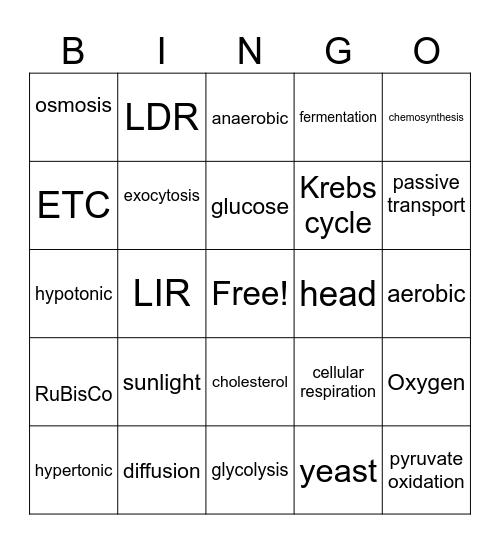 | B | I | N | G | O |
|---|---|---|---|---|
| osmosis | LDR | anaerobic | fermentation | chemosynthesis |
| ETC | exocytosis | glucose | Krebs cycle | passive transport |
| hypotonic | LIR | Free! | head | aerobic |
| RuBisCo | sunlight | cholesterol | cellular respiration | Oxygen |
| hypertonic | diffusion | glycolysis | yeast | pyruvate oxidation |